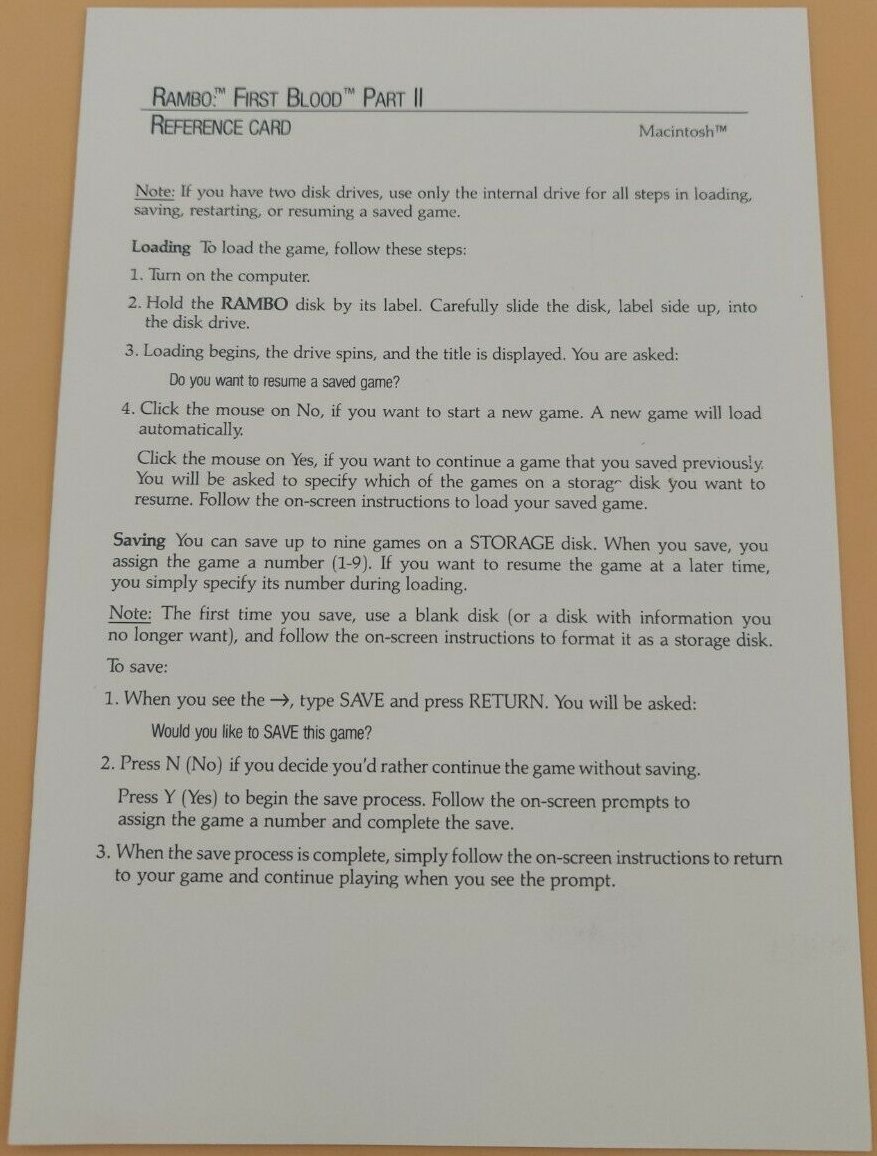 RAMBO:™ FIRST BLOOD™ PART II
REFERENCE CARD

Macintosh™

Note: If you have two disk drives, use only the internal drive for all steps in loading, saving, restarting, or resuming a saved game.

Loading To load the game, follow these steps:

1. Turn on the computer.

2. Hold the RAMBO disk by its label. Carefully slide the disk, label side up, into the disk drive.

3. Loading begins, the drive spins, and the title is displayed. You are asked:

Do you want to resume a saved game?

4. Click the mouse on No, if you want to start a new game. A new game will load automatically.

Click the mouse on Yes, if you want to continue a game that you saved previously. You will be asked to specify which of the games on a storage disk you want to resume. Follow the on-screen instructions to load your saved game.

Saving You can save up to nine games on a STORAGE disk. When you save, you assign the game a number (1-9). If you want to resume the game at a later time, you simply specify its number during loading.

Note: The first time you save, use a blank disk (or a disk with information you no longer want), and follow the on-screen instructions to format it as a storage disk.

To save:

1. When you see the →, type SAVE and press RETURN. You will be asked:

Would you like to SAVE this game?

2. Press N (No) if you decide you'd rather continue the game without saving.

Press Y (Yes) to begin the save process. Follow the on-screen prompts to assign the game a number and complete the save.

3. When the save process is complete, simply follow the on-screen instructions to return to your game and continue playing when you see the prompt.